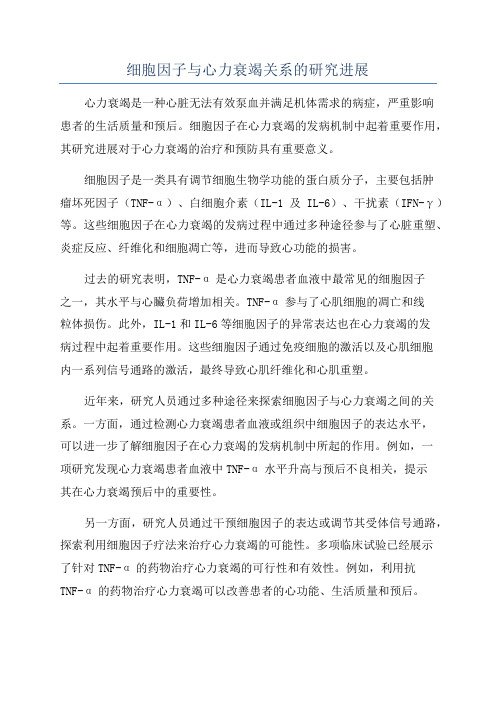 细胞因子与心力衰竭关系的研究进展

心力衰竭是一种心脏无法有效泵血并满足机体需求的病症，严重影响患者的生活质量和预后。细胞因子在心力衰竭的发病机制中起着重要作用，其研究进展对于心力衰竭的治疗和预防具有重要意义。

细胞因子是一类具有调节细胞生物学功能的蛋白质分子，主要包括肿瘤坏死因子（TNF-α）、白细胞介素（IL-1 及 IL-6）、干扰素（IFN-γ）等。这些细胞因子在心力衰竭的发病过程中通过多种途径参与了心脏重塑、炎症反应、纤维化和细胞凋亡等，进而导致心功能的损害。

过去的研究表明，TNF-α 是心力衰竭患者血液中最常见的细胞因子之一，其水平与心臟负荷增加相关。TNF-α 参与了心肌细胞的凋亡和线粒体损伤。此外，IL-1 和 IL-6 等细胞因子的异常表达也在心力衰竭的发病过程中起着重要作用。这些细胞因子通过免疫细胞的激活以及心肌细胞内一系列信号通路的激活，最终导致心肌纤维化和心肌重塑。

近年来，研究人员通过多种途径来探索细胞因子与心力衰竭之间的关系。一方面，通过检测心力衰竭患者血液或组织中细胞因子的表达水平，可以进一步了解细胞因子在心力衰竭的发病机制中所起的作用。例如，一项研究发现心力衰竭患者血液中 TNF-α 水平升高与预后不良相关，提示其在心力衰竭预后中的重要性。

另一方面，研究人员通过干预细胞因子的表达或调节其受体信号通路，探索利用细胞因子疗法来治疗心力衰竭的可能性。多项临床试验已经展示了针对 TNF-α 的药物治疗心力衰竭的可行性和有效性。例如，利用抗 TNF-α 的药物治疗心力衰竭可以改善患者的心功能、生活质量和预后。